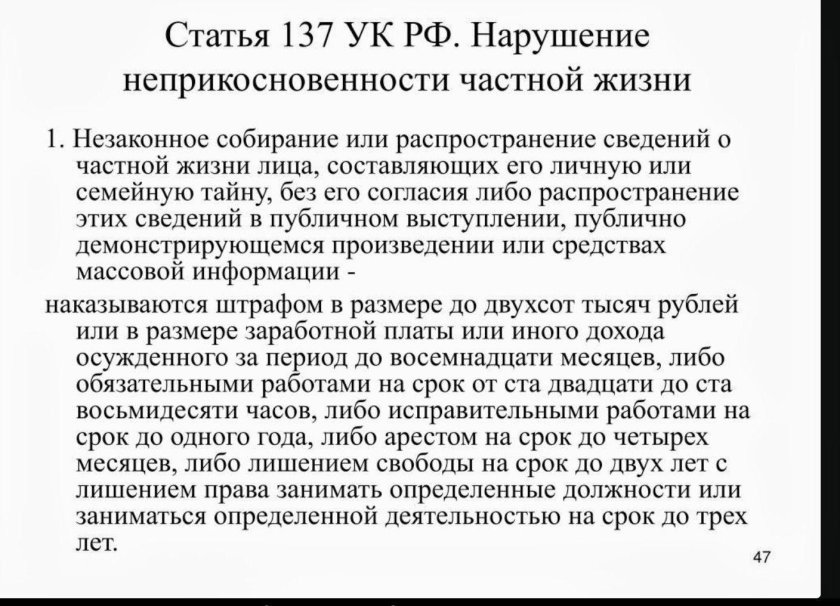 Статья 137 УК РФ. Нарушение неприкосновенности частной жизни

1. Незаконное собирание или распространение сведений о частной жизни лица, составляющих его личную или семейную тайну, без его согласия либо распространение этих сведений в публичном выступлении, публично демонстрирующемся произведении или средствах массовой информации -

наказываются штрафом в размере до двухсот тысяч рублей или в размере заработной платы или иного дохода осужденного за период до восемнадцати месяцев, либо обязательными работами на срок от ста двадцати до ста восьмидесяти часов, либо исправительными работами на срок до одного года, либо арестом на срок до четырех месяцев, либо лишением свободы на срок до двух лет с лишением права занимать определенные должности или заниматься определенной деятельностью на срок до трех лет.

47